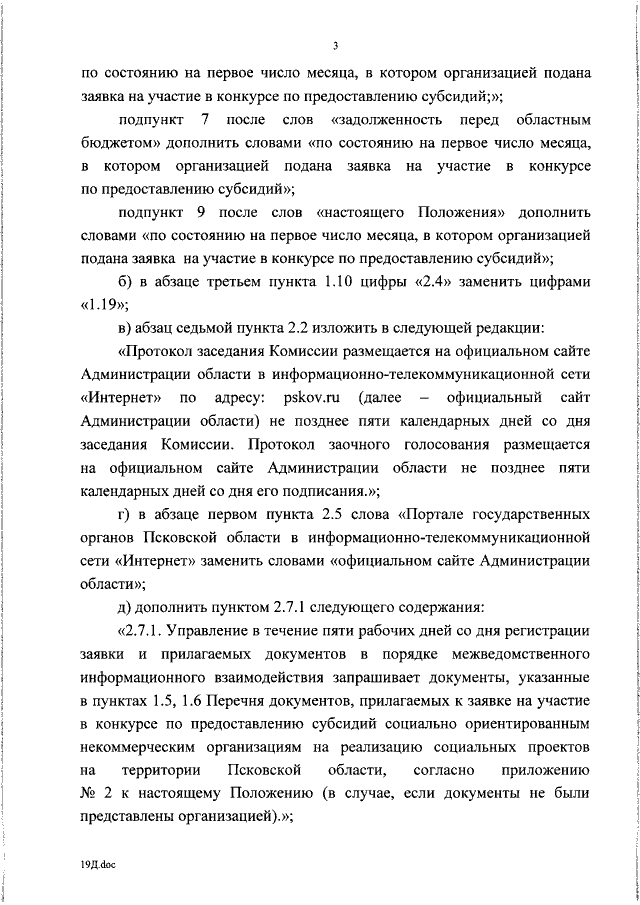 3

по состоянию на первое число месяца, в котором организацией подана заявка на участие в конкурсе по предоставлению субсидий;»;

подпункт 7 после слов «задолженность перед областным бюджетом» дополнить словами «по состоянию на первое число месяца, в котором организацией подана заявка на участие в конкурсе по предоставлению субсидий»;

подпункт 9 после слов «настоящего Положения» дополнить словами «по состоянию на первое число месяца, в котором организацией подана заявка на участие в конкурсе по предоставлению субсидий»;

б) в абзаце третьем пункта 1.10 цифры «2.4» заменить цифрами «1.19»;

в) абзац седьмой пункта 2.2 изложить в следующей редакции:

«Протокол заседания Комиссии размещается на официальном сайте Администрации области в информационно-телекоммуникационной сети «Интернет» по адресу: pskov.ru (далее – официальный сайт Администрации области) не позднее пяти календарных дней со дня заседания Комиссии. Протокол заочного голосования размещается на официальном сайте Администрации области не позднее пяти календарных дней со дня его подписания.»;

г) в абзаце первом пункта 2.5 слова «Портале государственных органов Псковской области в информационно-телекоммуникационной сети «Интернет» заменить словами «официальном сайте Администрации области»;

д) дополнить пунктом 2.7.1 следующего содержания:

«2.7.1. Управление в течение пяти рабочих дней со дня регистрации заявки и прилагаемых документов в порядке межведомственного информационного взаимодействия запрашивает документы, указанные в пунктах 1.5, 1.6 Перечня документов, прилагаемых к заявке на участие в конкурсе по предоставлению субсидий социально ориентированным некоммерческим организациям на реализацию социальных проектов на территории Псковской области, согласно приложению № 2 к настоящему Положению (в случае, если документы не были представлены организацией).»;

19Д.doc